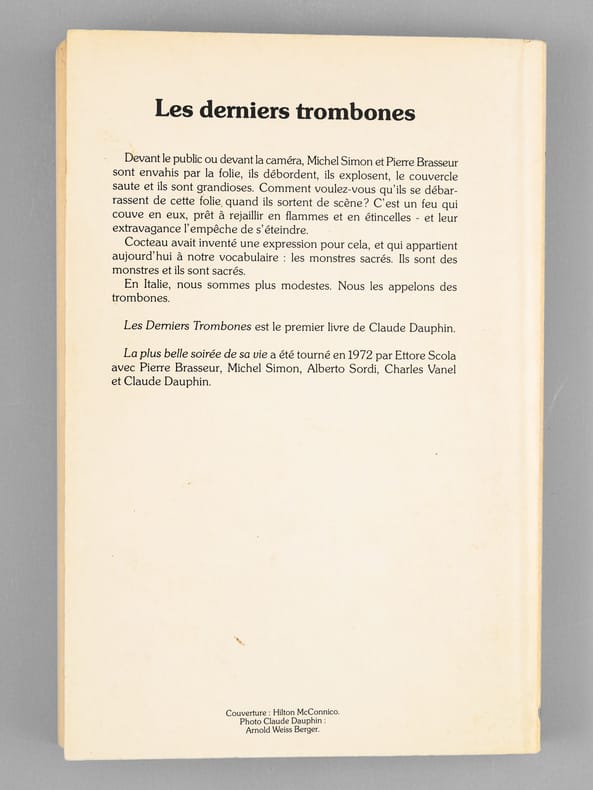 Les derniers trombones

Devant le public ou devant la caméra, Michel Simon et Pierre Brasseur sont envahis par la folie, ils débordent, ils explosent, le couvercle saute et ils sont grandioses. Comment voulez-vous qu'ils se débarrassent de cette folie quand ils sortent de scène? C'est un feu qui couve en eux, prêt à rejaillir en flammes et en étincelles - et leur extravagance l'empêche de s'éteindre.
Cocteau avait inventé une expression pour cela, et qui appartient aujourd'hui à notre vocabulaire : les monstres sacrés. Ils sont des monstres et ils sont sacrés.
En Italie, nous sommes plus modestes. Nous les appelons des trombones.

Les Derniers Trombones est le premier livre de Claude Dauphin.

La plus belle soirée de sa vie a été tourné en 1972 par Ettore Scola avec Pierre Brasseur, Michel Simon, Alberto Sordi, Charles Vanel et Claude Dauphin.

Couverture : Hilton McConnico.
Photo Claude Dauphin :
Arnold Weiss Berger.